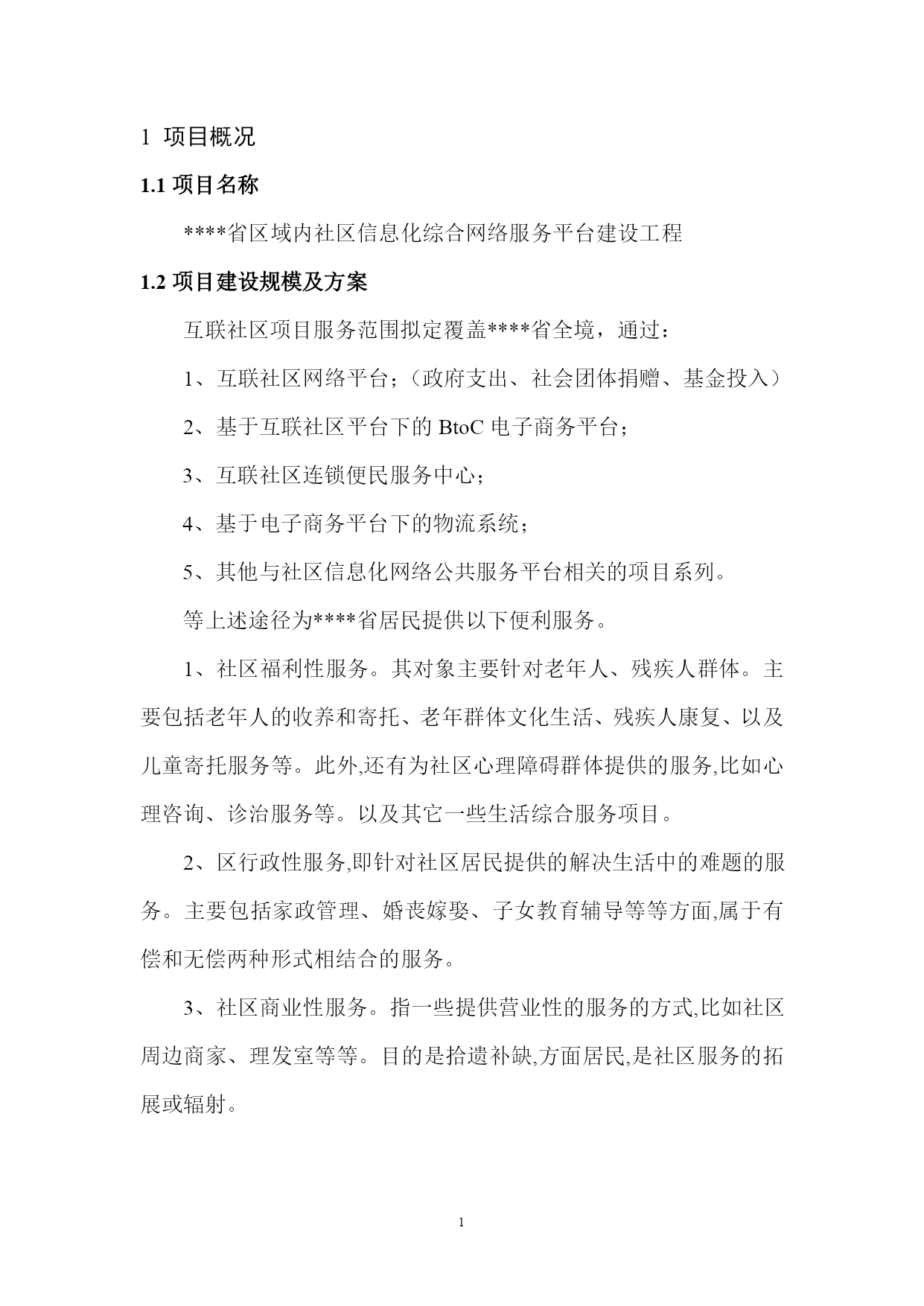 1 项目概况

1.1 项目名称

****省区域内社区信息化综合网络服务平台建设工程

1.2 项目建设规模及方案

互联社区项目服务范围拟定覆盖****省全境，通过：

1、互联社区网络平台；（政府支出、社会团体捐赠、基金投入）

2、基于互联社区平台下的 BtoC 电子商务平台；

3、互联社区连锁便民服务中心；

4、基于电子商务平台下的物流系统；

5、其他与社区信息化网络公共服务平台相关的项目系列。

等上述途径为****省居民提供以下便利服务。

1、社区福利性服务。其对象主要针对老年人、残疾人群体。主要包括老年人的收养和寄托、老年群体文化生活、残疾人康复、以及儿童寄托服务等。此外,还有为社区心理障碍群体提供的服务,比如心理咨询、诊治服务等。以及其它一些生活综合服务项目。

2、区行政性服务,即针对社区居民提供的解决生活中的难题的服务。主要包括家政管理、婚丧嫁娶、子女教育辅导等等方面,属于有偿和无偿两种形式相结合的服务。

3、社区商业性服务。指一些提供营业性的服务的方式,比如社区周边商家、理发室等等。目的是拾遗补缺,方面居民,是社区服务的拓展或辐射。

1